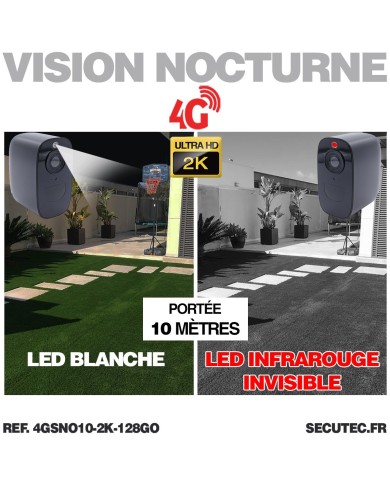 VISION NOCTURNE

4G

ULTRA HD
2K

PORTÉE
10 MÈTRES

LED BLANCHE

LED INFRAROUGE
INVISIBLE

REF. 4GSNO10-2K-128GO

SECUTEC.FR